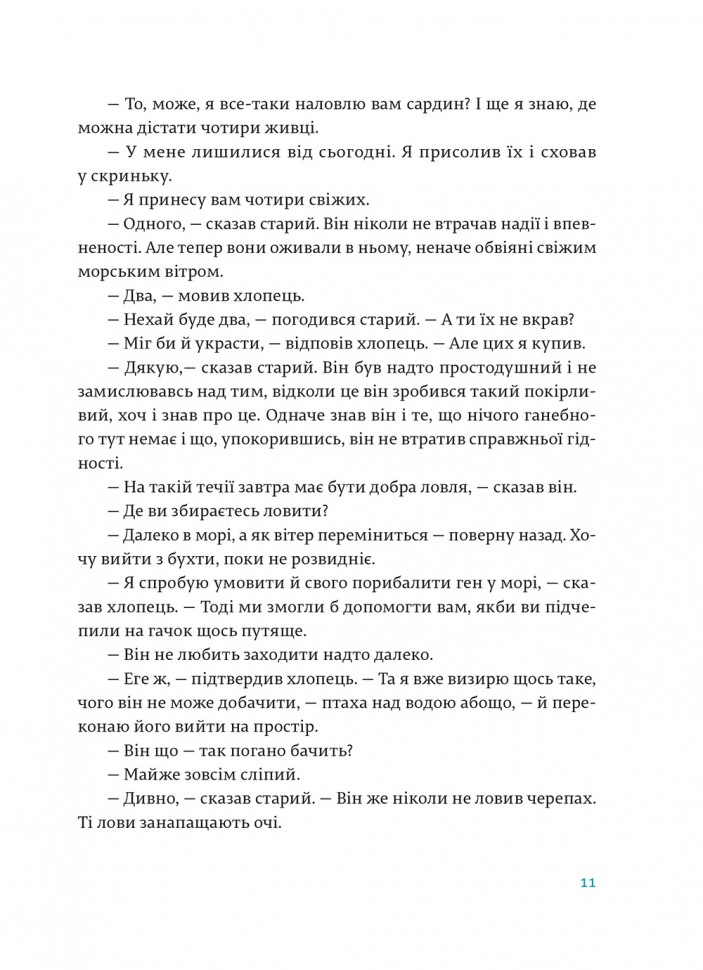 — То, може, я все-таки наловлю вам сардин? І ще я знаю, де можна дістати чотири живці.

— У мене лишилися від сьогодні. Я присолив їх і сховав у скриньку.

— Я принесу вам чотири свіжих.

— Одного, — сказав старий. Він ніколи не втрачав надії і впевненості. Але тепер вони оживали в ньому, неначе обвіяні свіжим морським вітром.

— Два, — мовив хлопець.

— Нехай буде два, — погодився старий. — А ти їх не вкрав?

— Міг би й украсти, — відповів хлопець. — Але цих я купив.

— Дякую,— сказав старий. Він був надто простодушний і не замислювавсь над тим, відколи це він зробився такий покірливий, хоч і знав про це. Одначе знав він і те, що нічого ганебного тут немає і що, упокорившись, він не втратив справжньої гідності.

— На такій течії завтра має бути добра ловля, — сказав він.

— Де ви збираєтесь ловити?

— Далеко в морі, а як вітер переміниться — поверну назад. Хочу вийти з бухти, поки не розвидніє.

— Я спробую умовити й свого порибалити ген у морі, — сказав хлопець. — Тоді ми змогли б допомогти вам, якби ви підчепили на гачок щось путяще.

— Він не любить заходити надто далеко.

— Еге ж, — підтвердив хлопець. — Та я вже визирю щось таке, чого він не може добачити, — птаха над водою абощо, — й переконаю його вийти на простір.

— Він що — так погано бачить?

— Майже зовсім сліпий.

— Дивно, — сказав старий. — Він же ніколи не ловив черепах. Ті лови занапащають очі.

11